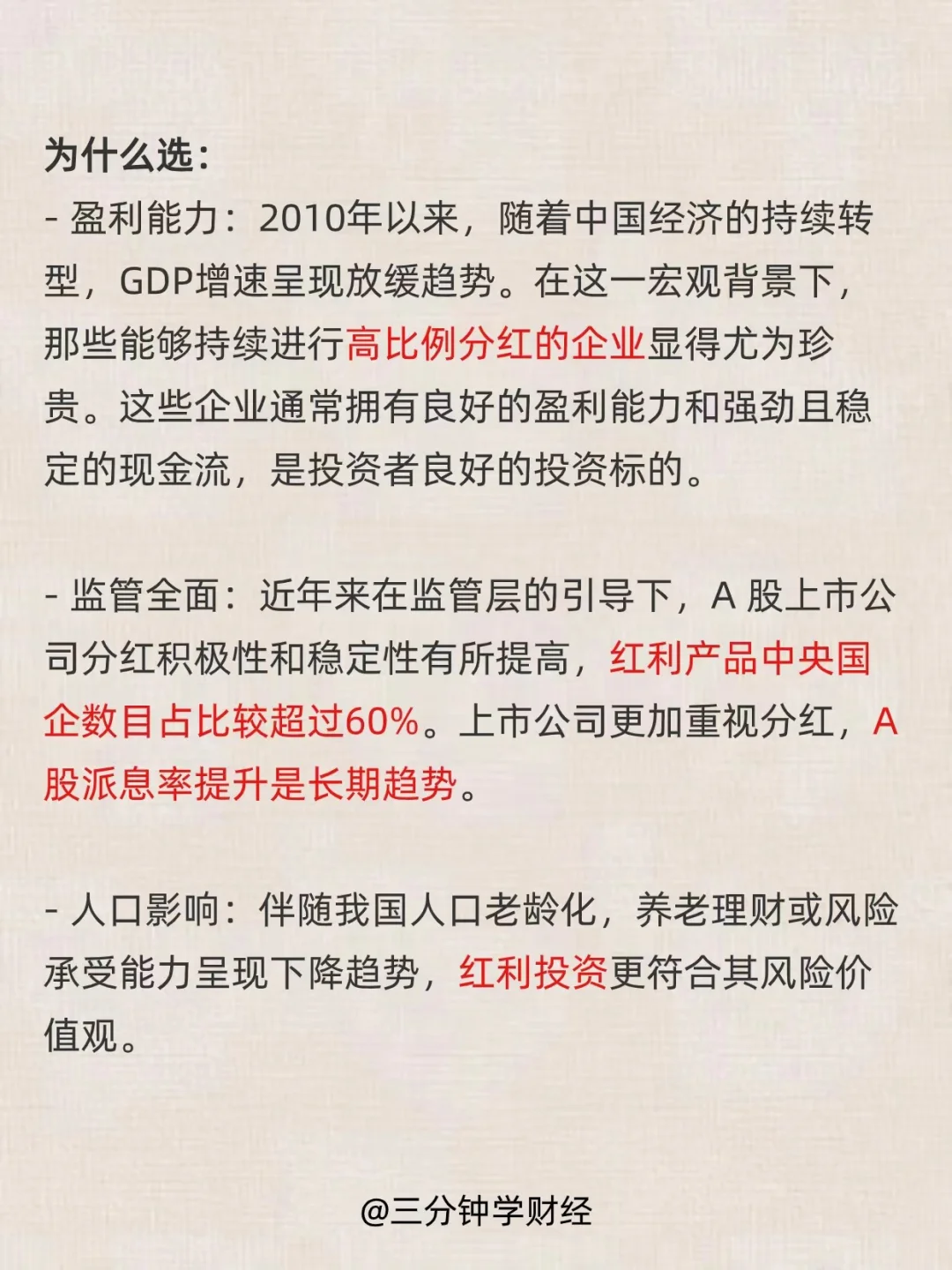 为什么选：
- 盈利能力：2010年以来，随着中国经济的持续转型，GDP增速呈现放缓趋势。在这一宏观背景下，那些能够持续进行高比例分红的企业显得尤为珍贵。这些企业通常拥有良好的盈利能力和强劲且稳定的现金流，是投资者良好的投资标的。

- 监管全面：近年来在监管层的引导下，A 股上市公司分红积极性和稳定性有所提高，红利产品中央国企数目占比较超过60%。上市公司更加重视分红，A股派息率提升是长期趋势。

- 人口影响：伴随我国人口老龄化，养老理财或风险承受能力呈现下降趋势，红利投资更符合其风险价值观。

@三分钟学财经